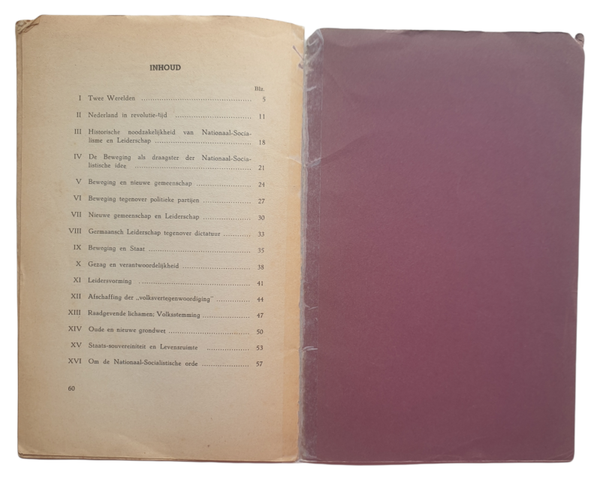 INHOUD

Blz.

I Twee Werelden 5

II Nederland in revolutie-tijd 11

III Historische noodzakelijkheid van Nationaal-Socialisme en Leiderschap 18

IV De Beweging als draagster der Nationaal-Socialistische idee 21

V Beweging en nieuwe gemeenschap 24

VI Beweging tegenover politieke partijen 27

VII Nieuwe gemeenschap en Leiderschap 30

VIII Germaansch Leiderschap tegenover dictatuur 33

IX Beweging en Staat 35

X Gezag en verantwoordelijkheid 38

XI Leidersvorming 41

XII Afschaffing der „volksvertegenwoordiging" 44

XIII Raadgevende lichamen; Volksstemming 47

XIV Oude en nieuwe grondwet 50

XV Staats-souvereiniteit en Levensruimte 53

XVI Om de Nationaal-Socialistische orde 57

60